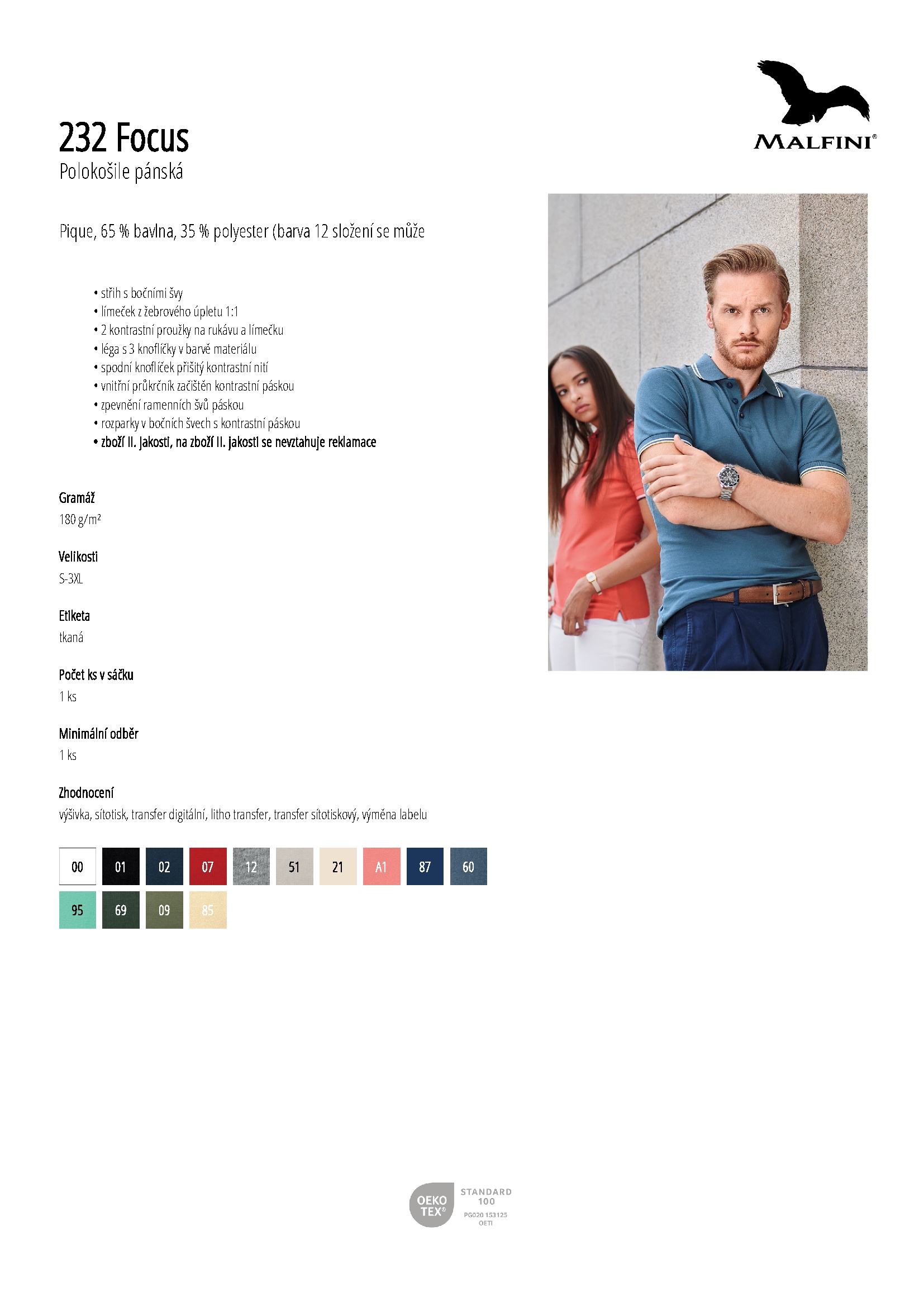 232 Focus
Polokošile pánská

MALFINI®

Pique, 65 % bavlna, 35 % polyester (barva 12 složení se může

• střih s bočními švy
• límeček z žebrového úpletu 1:1
• 2 kontrastní proužky na rukávu a límečku
• léga s 3 knoflíčky v barvě materiálu
• spodní knoflíček přišitý kontrastní nití
• vnitřní průkrčník začištěn kontrastní páskou
• zpevnění ramenních švů páskou
• rozparky v bočních švech s kontrastní páskou
• zboží II. jakosti, na zboží II. jakosti se nevztahuje reklamace

Gramáž
180 g/m²

Velikosti
S-3XL

Etiketa
tkaná

Počet ks v sáčku
1 ks

Minimální odběr
1 ks

Zhodnocení
výšivka, sítotisk, transfer digitální, litho transfer, transfer sítotiskový, výměna labelu

00 01 02 07 12 51 21 A1 87 60
95 69 09 85

OEKO TEX®
STANDARD 100
PG020 153125
OETI